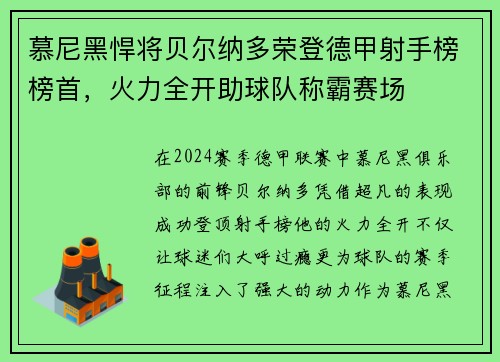 慕尼黑悍将贝尔纳多荣登德甲射手榜榜首，火力全开助球队称霸赛场

在2024赛季德甲联赛中慕尼黑俱乐部的前锋贝尔纳多凭借超凡的表现成功登顶射手榜他的火力全开不仅让球迷们大呼过瘾更为球队的赛季征程注入了强大的动力作为慕尼黑